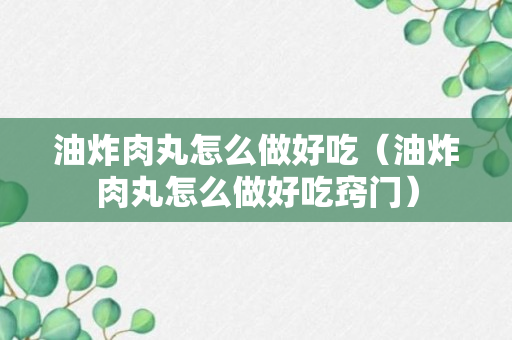 油炸肉丸怎么做好吃（油炸肉丸怎么做好吃窍门）